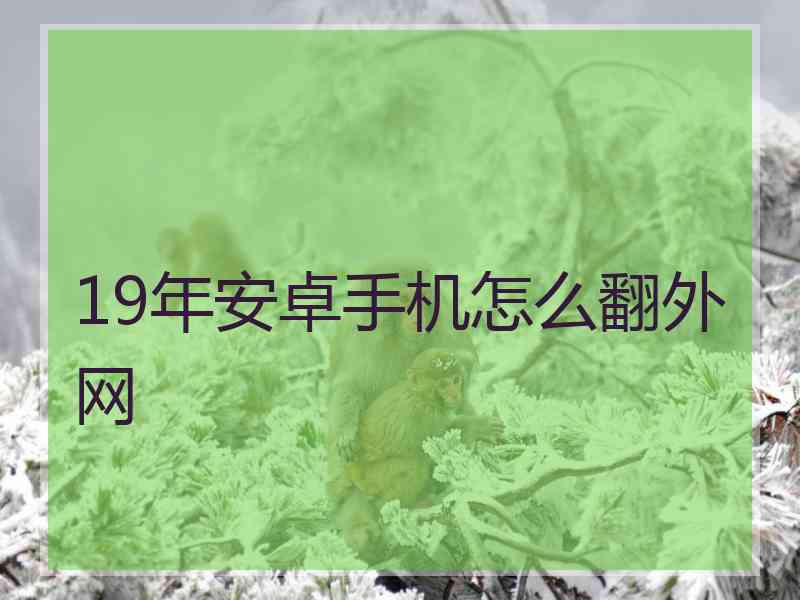 19年安卓手机怎么翻外网